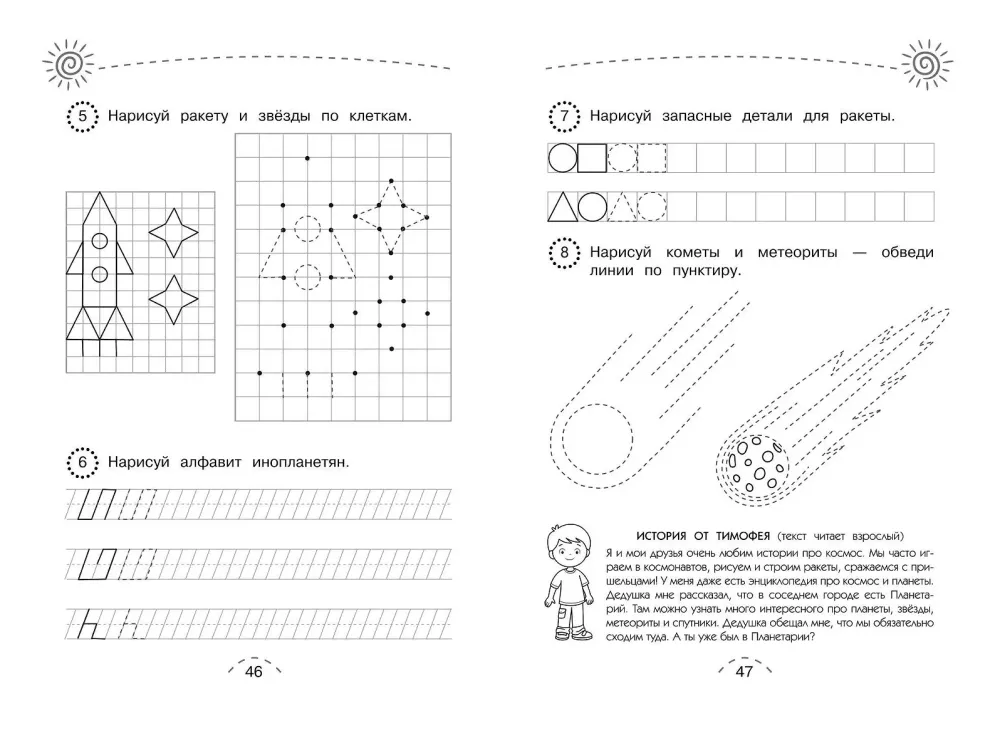 5 Нарисуй ракету и звёзды по клеткам.

6 Нарисуй алфавит инопланетян.

46

7 Нарисуй запасные детали для ракеты.

8 Нарисуй кометы и метеориты — обведи линии по пунктиру.

ИСТОРИЯ ОТ ТИМОФЕЯ (текст читает взрослый)

Я и мои друзья очень любим истории про космос. Мы часто играем в космонавтов, рисуем и строим ракеты, сражаемся с пришельцами! У меня даже есть энциклопедия про космос и планеты. Дедушка мне рассказал, что в соседнем городе есть Планетарий. Там можно узнать много интересного про планеты, звёзды, метеориты и спутники. Дедушка обещал мне, что мы обязательно сходим туда. А ты уже был в Планетарии?

47